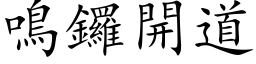 鳴鑼開道